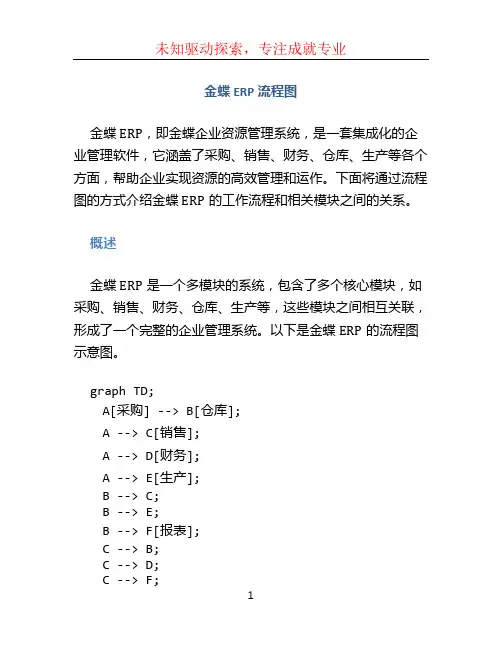 未知驱动探索，专注成就专业

金蝶 ERP 流程图

金蝶 ERP，即金蝶企业资源管理系统，是一套集成化的企业管理软件，它涵盖了采购、销售、财务、仓库、生产等各个方面，帮助企业实现资源的高效管理和运作。下面将通过流程图的方式介绍金蝶 ERP 的工作流程和相关模块之间的关系。

概述

金蝶 ERP 是一个多模块的系统，包含了多个核心模块，如采购、销售、财务、仓库、生产等，这些模块之间相互关联，形成了一个完整的企业管理系统。以下是金蝶 ERP 的流程图示意图。

graph TD;
A[采购] --> B[仓库];
A --> C[销售];
A --> D[财务];
A --> E[生产];
B --> C;
B --> E;
B --> F[报表];
C --> B;
C --> D;
C --> F;

1